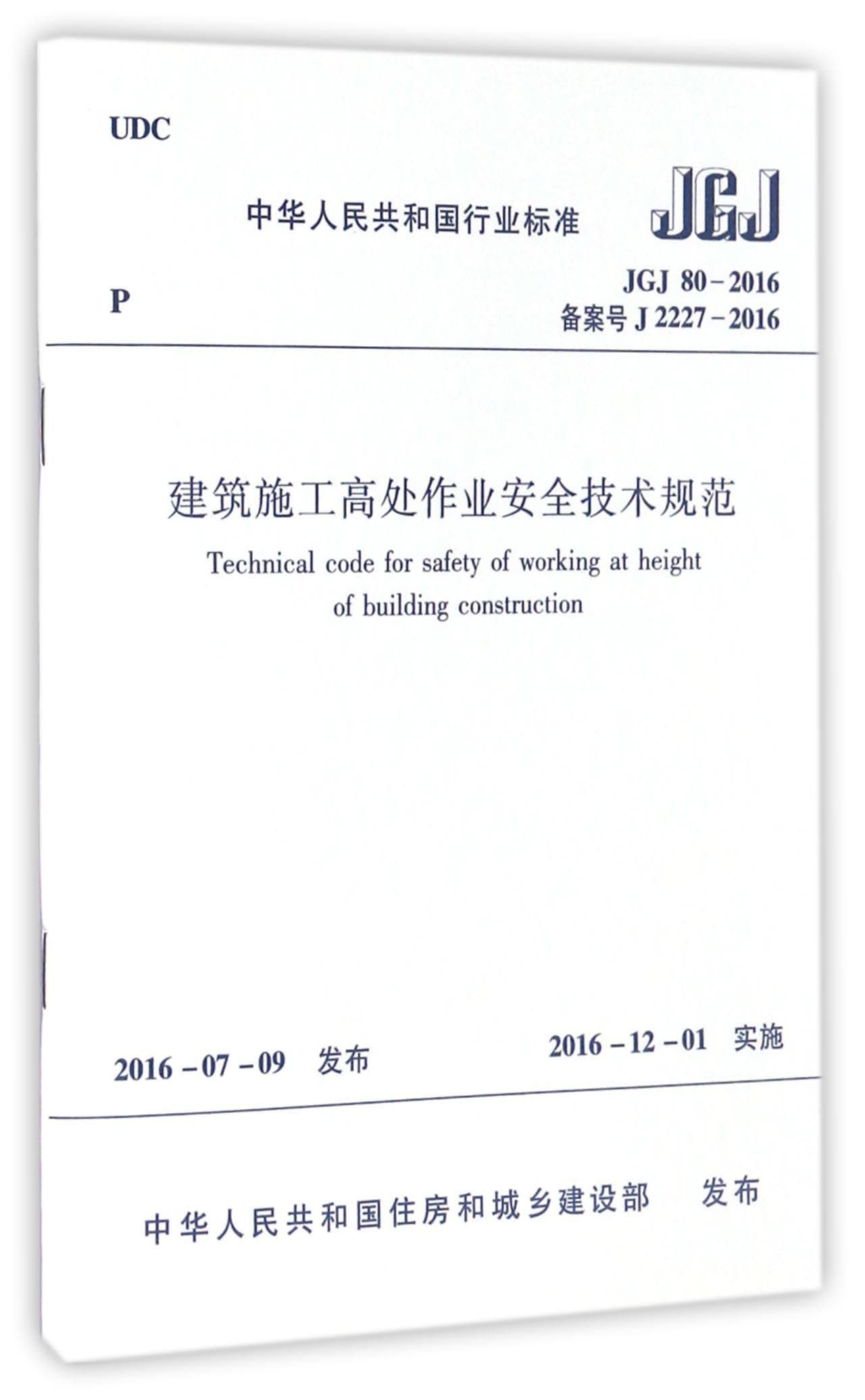 UDC

中华人民共和国行业标准

JGJ

P

JGJ 80－2016
备案号 J 2227－2016

建筑施工高处作业安全技术规范

Technical code for safety of working at height of building construction

2016－07－09 发布

2016－12－01 实施

中华人民共和国住房和城乡建设部 发布